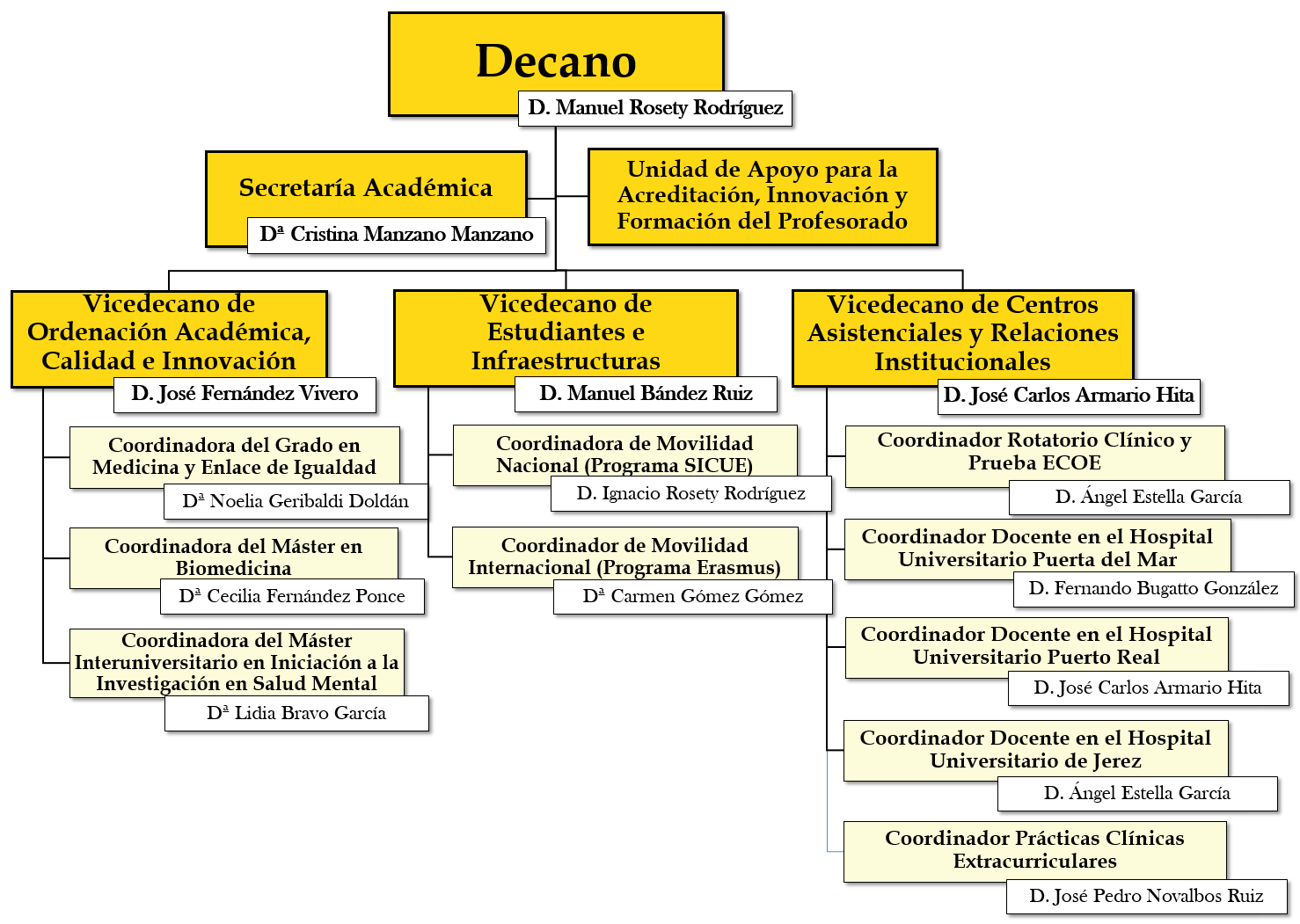 Decano
D. Manuel Rosety Rodríguez

Secretaría Académica
Dª Cristina Manzano Manzano

Unidad de Apoyo para la Acreditación, Innovación y Formación del Profesorado

Vicedecano de Ordenación Académica, Calidad e Innovación
D. José Fernández Vivero

Coordinadora del Grado en Medicina y Enlace de Igualdad
Dª Noelia Geribaldi Doldán

Coordinadora del Máster en Biomedicina
Dª Cecilia Fernández Ponce

Coordinadora del Máster Interuniversitario en Iniciación a la Investigación en Salud Mental
Dª Lidia Bravo García

Vicedecano de Estudiantes e Infraestructuras
D. Manuel Bández Ruiz

Coordinadora de Movilidad Nacional (Programa SICUE)
D. Ignacio Rosety Rodríguez

Coordinador de Movilidad Internacional (Programa Erasmus)
Dª Carmen Gómez Gómez

Vicedecano de Centros Asistenciales y Relaciones Institucionales
D. José Carlos Armario Hita

Coordinador Rotatorio Clínico y Prueba ECOE
D. Ángel Estella García

Coordinador Docente en el Hospital Universitario Puerta del Mar
D. Fernando Bugatto González

Coordinador Docente en el Hospital Universitario Puerto Real
D. José Carlos Armario Hita

Coordinador Docente en el Hospital Universitario de Jerez
D. Ángel Estella García

Coordinador Prácticas Clínicas Extracurriculares
D. José Pedro Novalbos Ruiz